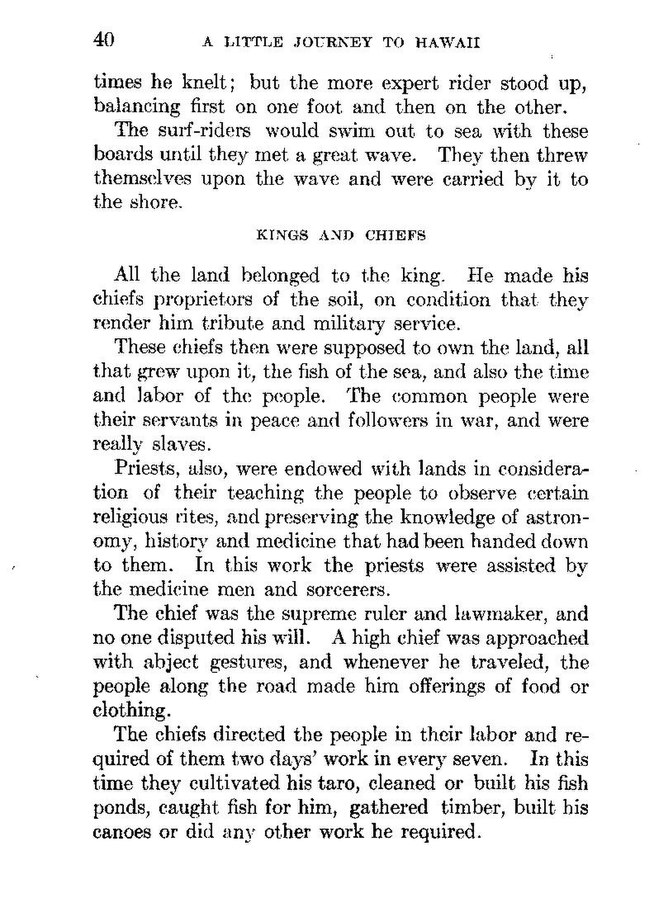 40 A LITTLE JOURNEY TO HAWAII

times he knelt; but the more expert rider stood up, balancing first on one foot and then on the other.

The surf-riders would swim out to sea with these boards until they met a great wave. They then threw themselves upon the wave and were carried by it to the shore.

KINGS AND CHIEFS

All the land belonged to the king. He made his chiefs proprietors of the soil, on condition that they render him tribute and military service.

These chiefs then were supposed to own the land, all that grew upon it, the fish of the sea, and also the time and labor of the people. The common people were their servants in peace and followers in war, and were really slaves.

Priests, also, were endowed with lands in consideration of their teaching the people to observe certain religious rites, and preserving the knowledge of astronomy, history and medicine that had been handed down to them. In this work the priests were assisted by the medicine men and sorcerers.

The chief was the supreme ruler and lawmaker, and no one disputed his will. A high chief was approached with abject gestures, and whenever he traveled, the people along the road made him offerings of food or clothing.

The chiefs directed the people in their labor and required of them two days' work in every seven. In this time they cultivated his taro, cleaned or built his fish ponds, caught fish for him, gathered timber, built his canoes or did any other work he required.